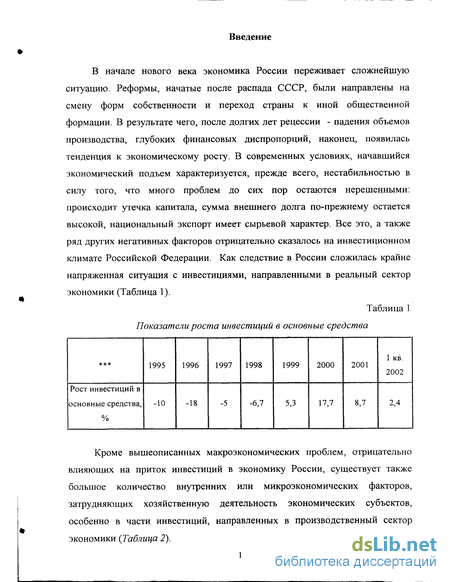 Введение

В начале нового века экономика России переживает сложнейшую ситуацию. Реформы, начатые после распада СССР, были направлены на смену форм собственности и переход страны к иной общественной формации. В результате чего, после долгих лет рецессии - падения объемов производства, глубоких финансовых диспропорций, наконец, появилась тенденция к экономическому росту. В современных условиях, начавшийся экономический подъем характеризуется, прежде всего, нестабильностью в силу того, что много проблем до сих пор остаются нерешенными: происходит утечка капитала, сумма внешнего долга по-прежнему остается высокой, национальный экспорт имеет сырьевой характер. Все это, а также ряд других негативных факторов отрицательно сказалось на инвестиционном климате Российской Федерации. Как следствие в России сложилась крайне напряженная ситуация с инвестициями, направленными в реальный сектор экономики (Таблица 1).

Таблица 1

Показатели роста инвестиций в основные средства

| *** | 1995 | 1996 | 1997 | 1998 | 1999 | 2000 | 2001 | 1 кв. 2002 |
|---|---|---|---|---|---|---|---|---|
| Рост инвестиций в основные средства, % | -10 | -18 | -5 | -6,7 | 5,3 | 17,7 | 8,7 | 2,4 |

Кроме вышеописанных макроэкономических проблем, отрицательно влияющих на приток инвестиций в экономику России, существует также большое количество внутренних или микроэкономических факторов, затрудняющих хозяйственную деятельность экономических субъектов, особенно в части инвестиций, направленных в производственный сектор экономики (Таблица 2).

1

dsLib.net
библиотека диссертаций